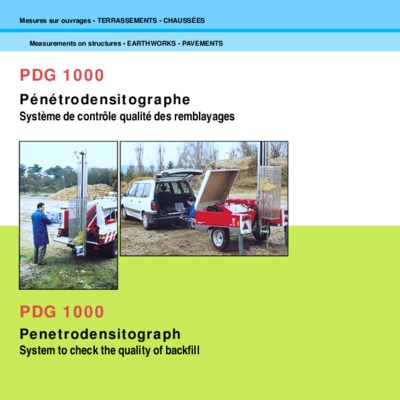 Mesures sur ouvrages • TERRASSEMENTS • CHAUSSÉES

Measurements on structures • EARTHWORKS • PAVEMENTS

PDG 1000

Pénétrodensitographe

Système de contrôle qualité des remblayages

PDG 1000

Penetrodensitograph

System to check the quality of backfill